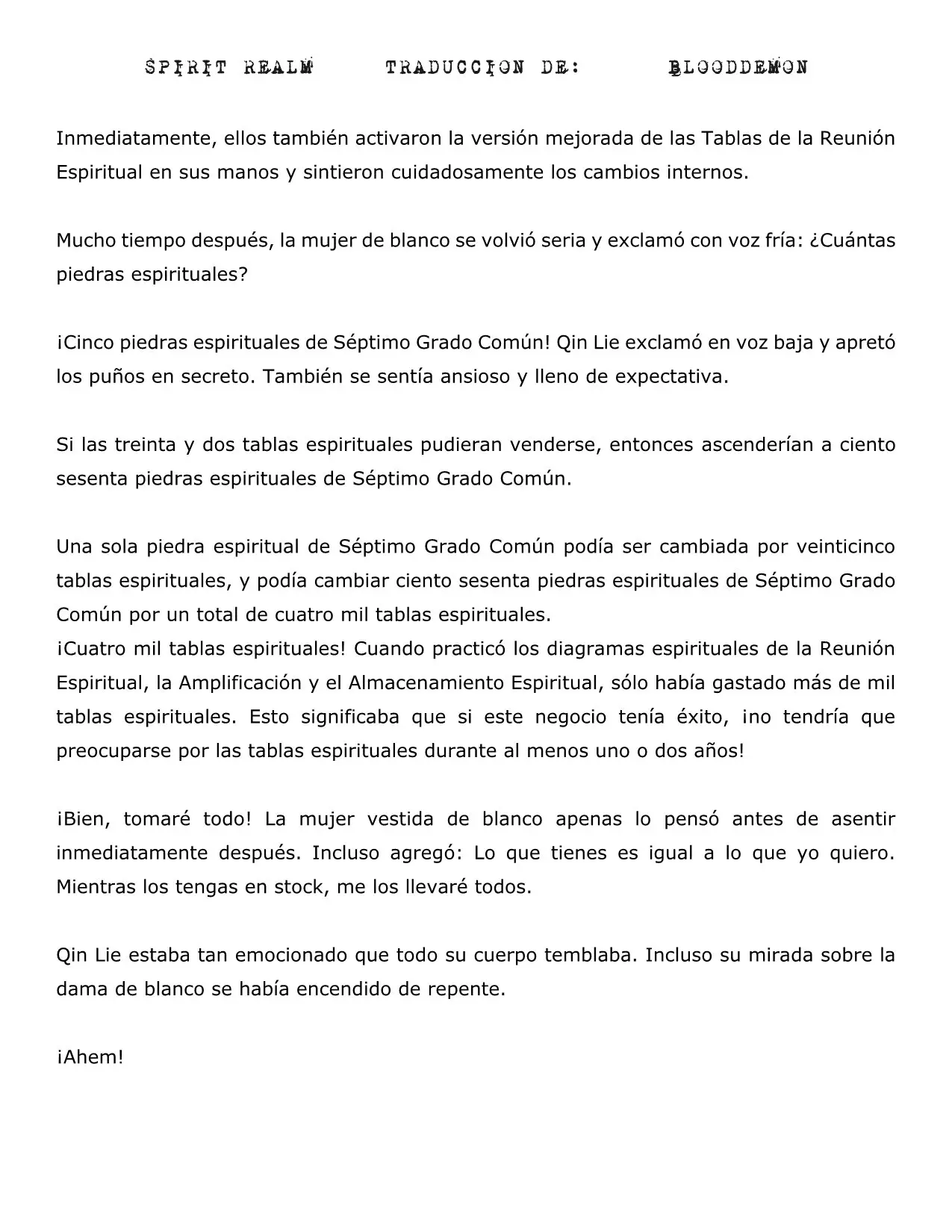 SPIRIT REALM TRADUCCION DE: BLOODDEMON

Inmediatamente, ellos también activaron la versión mejorada de las Tablas de la Reunión Espiritual en sus manos y sintieron cuidadosamente los cambios internos.

Mucho tiempo después, la mujer de blanco se volvió seria y exclamó con voz fría: ¿Cuántas piedras espirituales?

¡Cinco piedras espirituales de Séptimo Grado Común! Qin Lie exclamó en voz baja y apretó los puños en secreto. También se sentía ansioso y lleno de expectativa.

Si las treinta y dos tablas espirituales pudieran venderse, entonces ascenderían a ciento sesenta piedras espirituales de Séptimo Grado Común.

Una sola piedra espiritual de Séptimo Grado Común podía ser cambiada por veinticinco tablas espirituales, y podía cambiar ciento sesenta piedras espirituales de Séptimo Grado Común por un total de cuatro mil tablas espirituales.
¡Cuatro mil tablas espirituales! Cuando practicó los diagramas espirituales de la Reunión Espiritual, la Amplificación y el Almacenamiento Espiritual, sólo había gastado más de mil tablas espirituales. Esto significaba que si este negocio tenía éxito, ¡no tendría que preocuparse por las tablas espirituales durante al menos uno o dos años!

¡Bien, tomaré todo! La mujer vestida de blanco apenas lo pensó antes de asentir inmediatamente después. Incluso agregó: Lo que tienes es igual a lo que yo quiero. Mientras los tengas en stock, me los llevaré todos.

Qin Lie estaba tan emocionado que todo su cuerpo temblaba. Incluso su mirada sobre la dama de blanco se había encendido de repente.

¡Ahem!